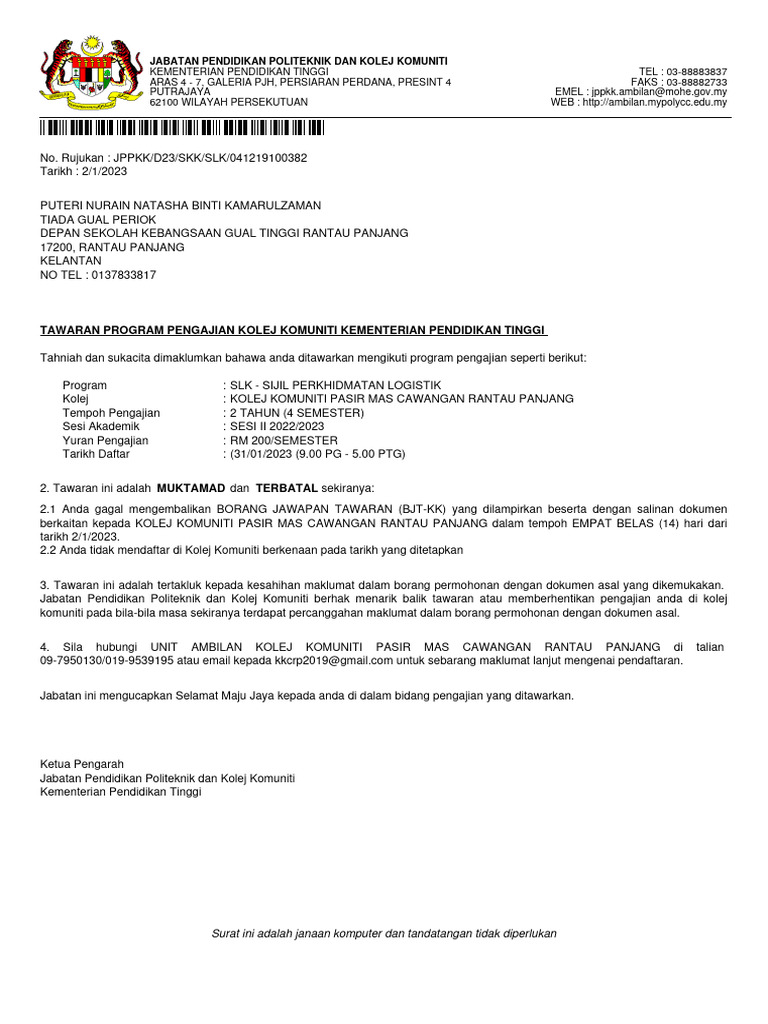 JABATAN PENDIDIKAN POLITEKNIK DAN KOLEJ KOMUNITI
KEMENTERIAN PENDIDIKAN TINGGI
ARAS 4 - 7, GALERIA PJH, PERSIARAN PERDANA, PRESINT 4
PUTRAJAYA
62100 WILAYAH PERSEKUTUAN

TEL : 03-88883837
FAKS : 03-88882733
EMEL : jppkk.ambilan@mohe.gov.my
WEB : http://ambilan.mypolycc.edu.my

No. Rujukan : JPPKK/D23/SKK/SLK/041219100382
Tarikh : 2/1/2023

PUTERI NURAIN NATASHA BINTI KAMARULZAMAN
TIADA GUAL PERIOK
DEPAN SEKOLAH KEBANGSAAN GUAL TINGGI RANTAU PANJANG
17200, RANTAU PANJANG
KELANTAN
NO TEL : 0137833817

TAWARAN PROGRAM PENGAJIAN KOLEJ KOMUNITI KEMENTERIAN PENDIDIKAN TINGGI

Tahniah dan sukacita dimaklumkan bahawa anda ditawarkan mengikuti program pengajian seperti berikut:

Program : SLK - SIJIL PERKHIDMATAN LOGISTIK
Kolej : KOLEJ KOMUNITI PASIR MAS CAWANGAN RANTAU PANJANG
Tempoh Pengajian : 2 TAHUN (4 SEMESTER)
Sesi Akademik : SESI II 2022/2023
Yuran Pengajian : RM 200/SEMESTER
Tarikh Daftar : (31/01/2023 (9.00 PG - 5.00 PTG)

2. Tawaran ini adalah MUKTAMAD dan TERBATAL sekiranya:

2.1 Anda gagal mengembalikan BORANG JAWAPAN TAWARAN (BJT-KK) yang dilampirkan beserta dengan salinan dokumen berkaitan kepada KOLEJ KOMUNITI PASIR MAS CAWANGAN RANTAU PANJANG dalam tempoh EMPAT BELAS (14) hari dari tarikh 2/1/2023.
2.2 Anda tidak mendaftar di Kolej Komuniti berkenaan pada tarikh yang ditetapkan

3. Tawaran ini adalah tertakluk kepada kesahihan maklumat dalam borang permohonan dengan dokumen asal yang dikemukakan. Jabatan Pendidikan Politeknik dan Kolej Komuniti berhak menarik balik tawaran atau memberhentikan pengajian anda di kolej komuniti pada bila-bila masa sekiranya terdapat percanggahan maklumat dalam borang permohonan dengan dokumen asal.

4. Sila hubungi UNIT AMBILAN KOLEJ KOMUNITI PASIR MAS CAWANGAN RANTAU PANJANG di talian 09-7950130/019-9539195 atau email kepada kkcrp2019@gmail.com untuk sebarang maklumat lanjut mengenai pendaftaran.

Jabatan ini mengucapkan Selamat Maju Jaya kepada anda di dalam bidang pengajian yang ditawarkan.

Ketua Pengarah
Jabatan Pendidikan Politeknik dan Kolej Komuniti
Kementerian Pendidikan Tinggi

Surat ini adalah janaan komputer dan tandatangan tidak diperlukan